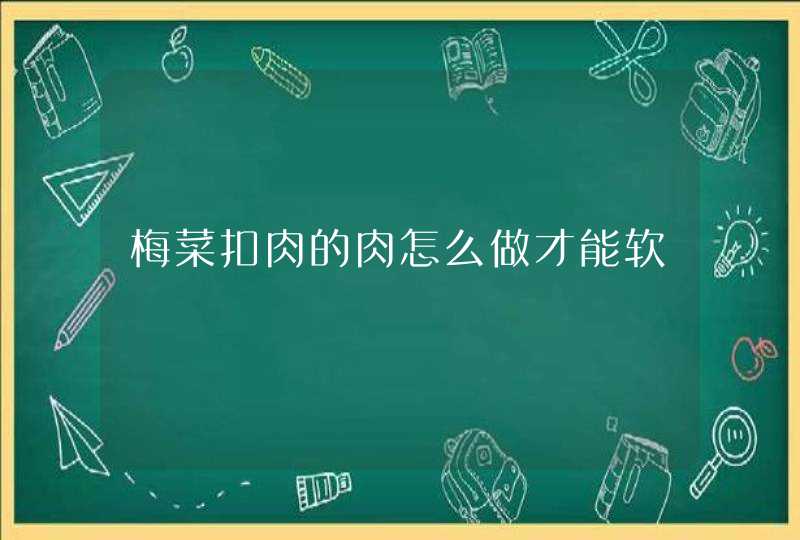 梅菜扣肉的肉怎么做才能软